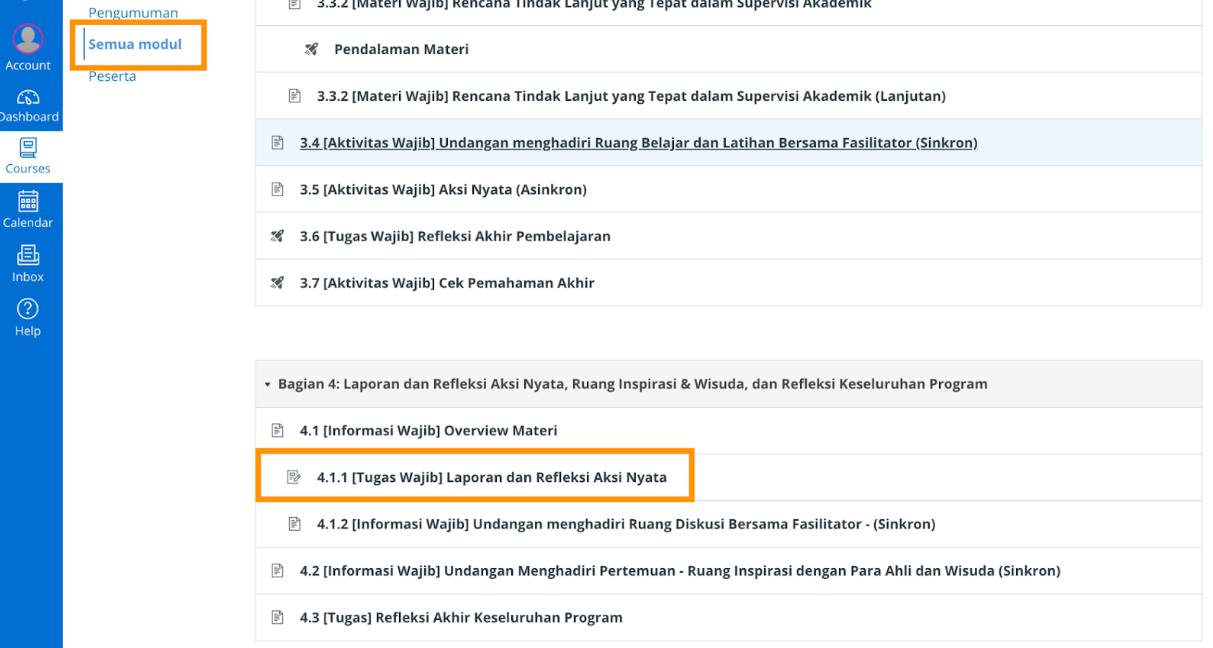 Account
Dashboard
Courses
Calendar
Inbox
Help

Pengumuman
Semua modul
Peserta

3.3.2 [Materi Wajib] Rencana Tindak Lanjut yang Tepat dalam Supervisi Akademik

Pendalaman Materi

3.3.2 [Materi Wajib] Rencana Tindak Lanjut yang Tepat dalam Supervisi Akademik (Lanjutan)

3.4 [Aktivitas Wajib] Undangan menghadiri Ruang Belajar dan Latihan Bersama Fasilitator (Sinkron)

3.5 [Aktivitas Wajib] Aksi Nyata (Asinkron)

3.6 [Tugas Wajib] Refleksi Akhir Pembelajaran

3.7 [Aktivitas Wajib] Cek Pemahaman Akhir

Bagian 4: Laporan dan Refleksi Aksi Nyata, Ruang Inspirasi & Wisuda, dan Refleksi Keseluruhan Program

4.1 [Informasi Wajib] Overview Materi

4.1.1 [Tugas Wajib] Laporan dan Refleksi Aksi Nyata

4.1.2 [Informasi Wajib] Undangan menghadiri Ruang Diskusi Bersama Fasilitator - (Sinkron)

4.2 [Informasi Wajib] Undangan Menghadiri Pertemuan - Ruang Inspirasi dengan Para Ahli dan Wisuda (Sinkron)

4.3 [Tugas] Refleksi Akhir Keseluruhan Program